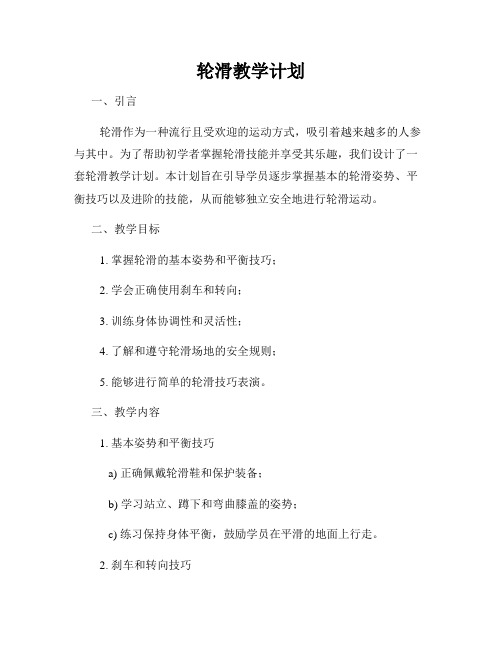 轮滑教学计划

一、引言

轮滑作为一种流行且受欢迎的运动方式，吸引着越来越多的人参与其中。为了帮助初学者掌握轮滑技能并享受其乐趣，我们设计了一套轮滑教学计划。本计划旨在引导学员逐步掌握基本的轮滑姿势、平衡技巧以及进阶的技能，从而能够独立安全地进行轮滑运动。

二、教学目标

1. 掌握轮滑的基本姿势和平衡技巧；

2. 学会正确使用刹车和转向；

3. 训练身体协调性和灵活性；

4. 了解和遵守轮滑场地的安全规则；

5. 能够进行简单的轮滑技巧表演。

三、教学内容

1. 基本姿势和平衡技巧

a) 正确佩戴轮滑鞋和保护装备；

b) 学习站立、蹲下和弯曲膝盖的姿势；

c) 练习保持身体平衡，鼓励学员在平滑的地面上行走。

2. 刹车和转向技巧